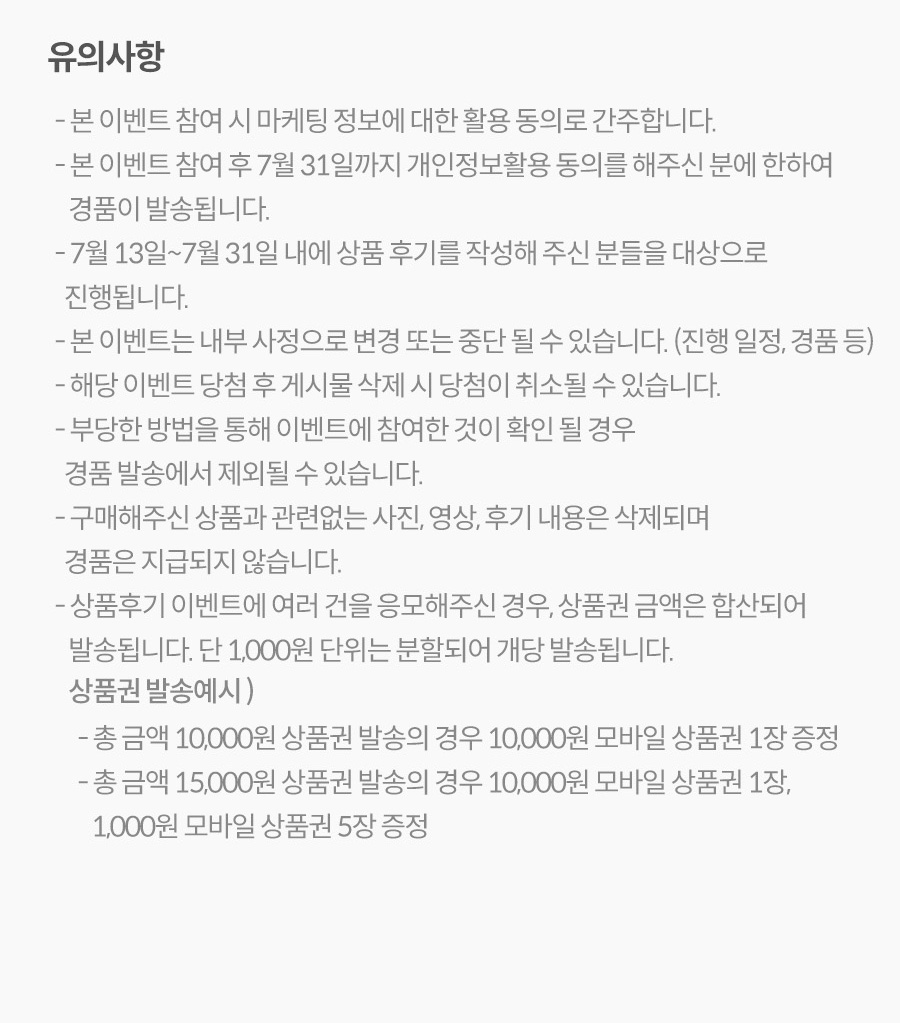 유의사항

- 본 이벤트 참여 시 마케팅 정보에 대한 활용 동의로 간주합니다.
- 본 이벤트 참여 후 7월 31일까지 개인정보활용 동의를 해주신 분에 한하여 경품이 발송됩니다.
- 7월 13일~7월 31일 내에 상품 후기를 작성해 주신 분들을 대상으로 진행됩니다.
- 본 이벤트는 내부 사정으로 변경 또는 중단 될 수 있습니다. (진행 일정, 경품 등)
- 해당 이벤트 당첨 후 게시물 삭제 시 당첨이 취소될 수 있습니다.
- 부당한 방법을 통해 이벤트에 참여한 것이 확인 될 경우 경품 발송에서 제외될 수 있습니다.
- 구매해주신 상품과 관련없는 사진, 영상, 후기 내용은 삭제되며 경품은 지급되지 않습니다.
- 상품후기 이벤트에 여러 건을 응모해주신 경우, 상품권 금액은 합산되어 발송됩니다. 단 1,000원 단위는 분할되어 개당 발송됩니다.
상품권 발송예시 )
- 총 금액 10,000원 상품권 발송의 경우 10,000원 모바일 상품권 1장 증정
- 총 금액 15,000원 상품권 발송의 경우 10,000원 모바일 상품권 1장, 1,000원 모바일 상품권 5장 증정